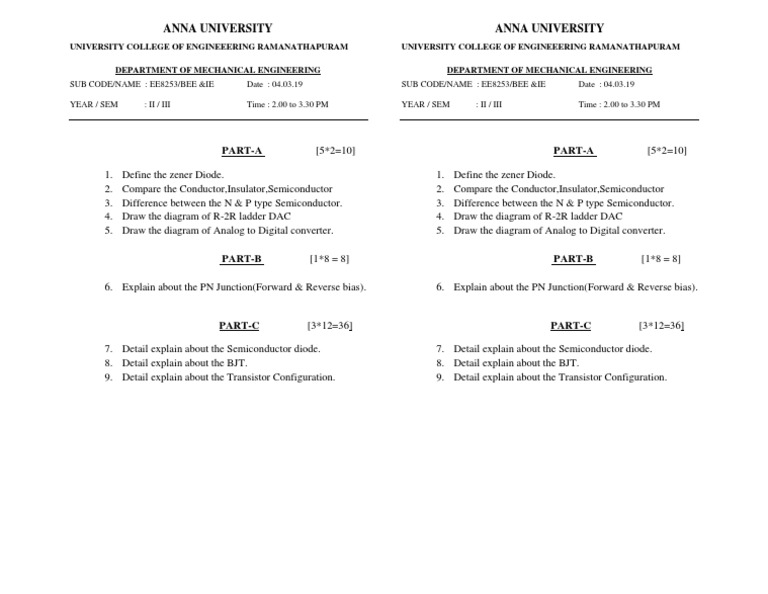 ANNA UNIVERSITY

UNIVERSITY COLLEGE OF ENGINEEERING RAMANATHAPURAM

DEPARTMENT OF MECHANICAL ENGINEERING

SUB CODE/NAME : EE8253/BEE &IE Date : 04.03.19

YEAR / SEM : II / III Time : 2.00 to 3.30 PM

PART-A [5*2=10]

1. Define the zener Diode.
2. Compare the Conductor,Insulator,Semiconductor
3. Difference between the N & P type Semiconductor.
4. Draw the diagram of R-2R ladder DAC
5. Draw the diagram of Analog to Digital converter.

PART-B [1*8 = 8]

6. Explain about the PN Junction(Forward & Reverse bias).

PART-C [3*12=36]

7. Detail explain about the Semiconductor diode.
8. Detail explain about the BJT.
9. Detail explain about the Transistor Configuration.

ANNA UNIVERSITY

UNIVERSITY COLLEGE OF ENGINEEERING RAMANATHAPURAM

DEPARTMENT OF MECHANICAL ENGINEERING

SUB CODE/NAME : EE8253/BEE &IE Date : 04.03.19

YEAR / SEM : II / III Time : 2.00 to 3.30 PM

PART-A [5*2=10]

1. Define the zener Diode.
2. Compare the Conductor,Insulator,Semiconductor
3. Difference between the N & P type Semiconductor.
4. Draw the diagram of R-2R ladder DAC
5. Draw the diagram of Analog to Digital converter.

PART-B [1*8 = 8]

6. Explain about the PN Junction(Forward & Reverse bias).

PART-C [3*12=36]

7. Detail explain about the Semiconductor diode.
8. Detail explain about the BJT.
9. Detail explain about the Transistor Configuration.